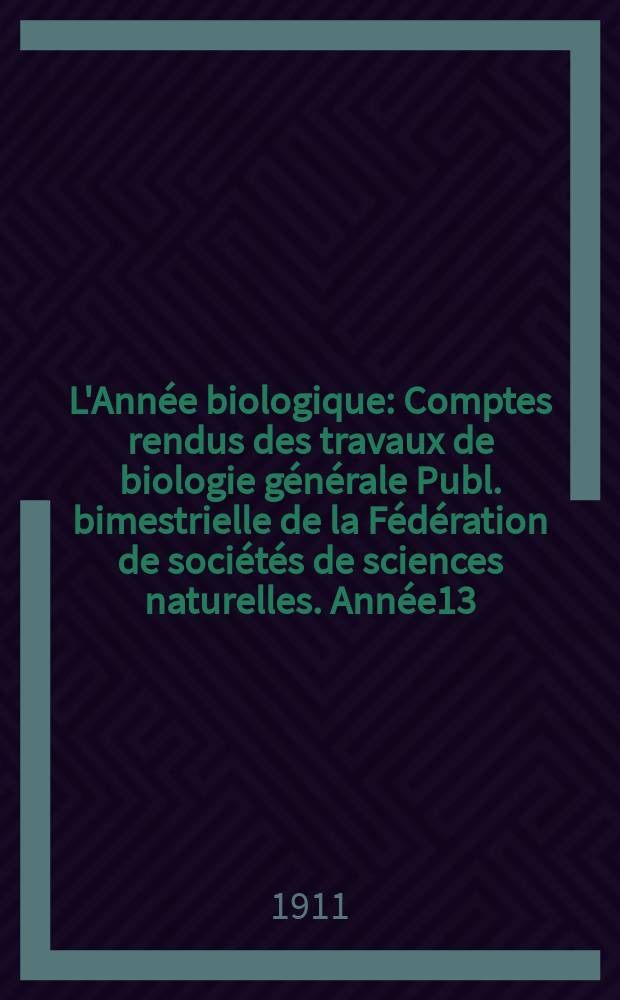 L'Année biologique: Comptes rendus des travaux de biologie générale Publ. bimestrielle de la Fédération de sociétés de sciences naturelles. Année13

1911